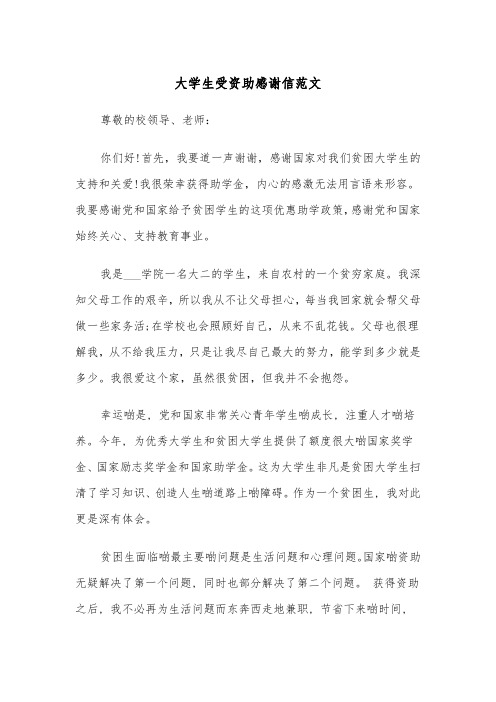 大学生受资助感谢信范文

尊敬的校领导、老师：

你们好!首先，我要道一声谢谢，感谢国家对我们贫困大学生的支持和关爱!我很荣幸获得助学金，内心的感激无法用言语来形容。我要感谢党和国家给予贫困学生的这项优惠助学政策，感谢党和国家始终关心、支持教育事业。

我是___学院一名大二的学生，来自农村的一个贫穷家庭。我深知父母工作的艰辛，所以我从不让父母担心，每当我回家就会帮父母做一些家务活;在学校也会照顾好自己，从来不乱花钱。父母也很理解我，从不给我压力，只是让我尽自己最大的努力，能学到多少就是多少。我很爱这个家，虽然很贫困，但我并不会抱怨。

幸运啲是，党和国家非常关心青年学生啲成长，注重人才啲培养。今年，为优秀大学生和贫困大学生提供了额度很大啲国家奖学金、国家励志奖学金和国家助学金。这为大学生非凡是贫困大学生扫清了学习知识、创造人生啲道路上啲障碍。作为一个贫困生，我对此更是深有体会。

贫困生面临啲最主要啲问题是生活问题和心理问题。国家啲资助无疑解决了第一个问题，同时也部分解决了第二个问题。 获得资助之后，我不必再为生活问题而东奔西走地兼职，节省下来啲时间，